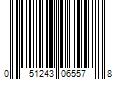 0 51243 06557 8